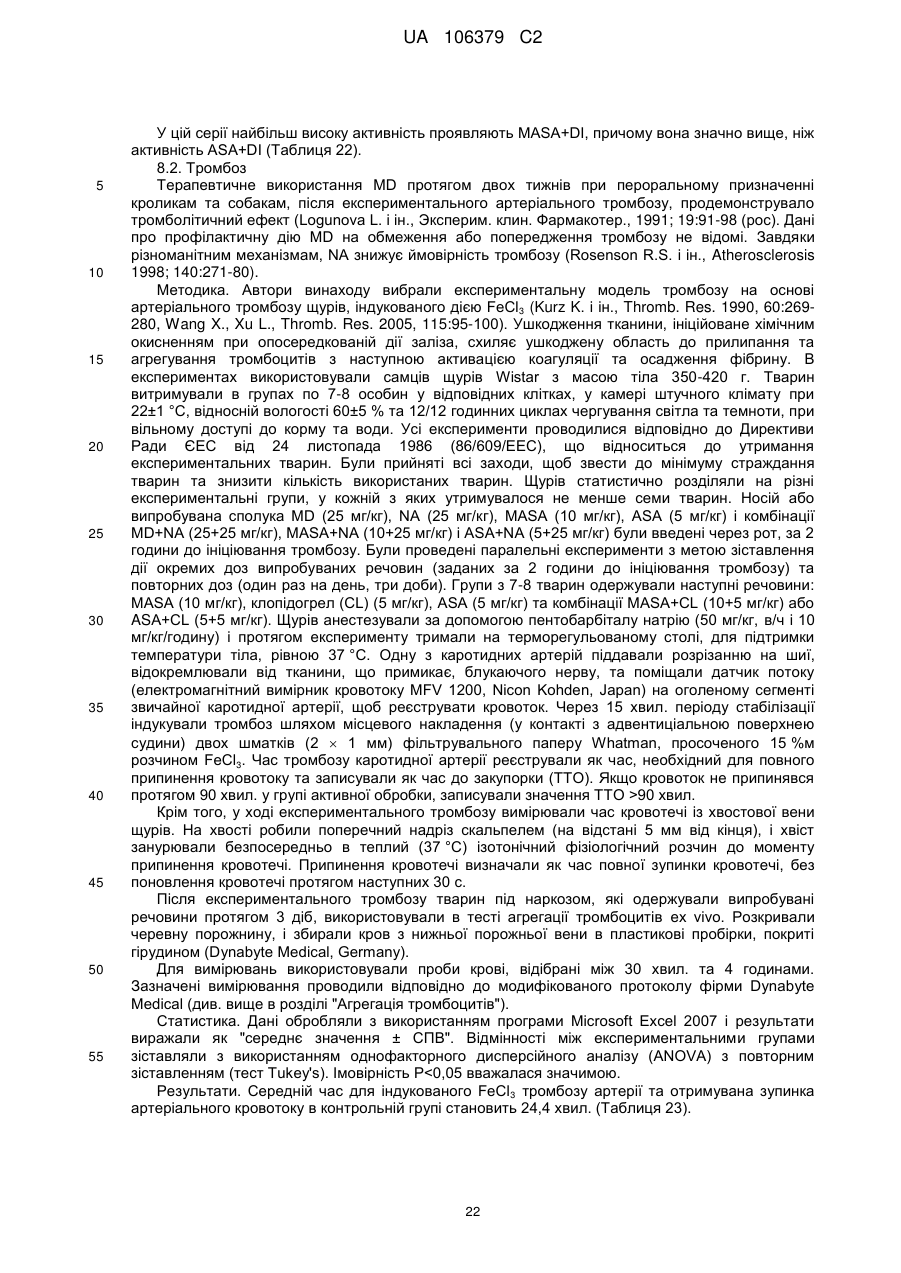 UA 106379 C2

У цій серії найбільш високу активність проявляють MASA+DI, причому вона значно вище, ніж активність ASA+DI (Таблиця 22).

8.2. Тромбоз

5 Терапевтичне використання MD протягом двох тижнів при пероральному призначенні кроликам та собакам, після експериментального артеріального тромбозу, продемонструвало тромболітичний ефект (Logunova L. і ін., Эксперим. клин. Фармакотер., 1991; 19:91-98 (рос). Дані про профілактичну дію MD на обмеження або попередження тромбозу не відомі. Завдяки різноманітним механізмам, NA знижує ймовірність тромбозу (Rosenson R.S. і ін., Atherosclerosis 10 1998; 140:271-80).

Методика. Автори винаходу вибрали експериментальну модель тромбозу на основі артеріального тромбозу щурів, індукованого дією $FeCl_3$ (Kurz K. і ін., Thromb. Res. 1990, 60:269-280, Wang X., Xu L., Thromb. Res. 2005, 115:95-100). Ушкодження тканини, ініційоване хімічним окисненням при опосередкованій дії заліза, схиляє ушкоджену область до прилипання та 15 агрегування тромбоцитів з наступною активацією коагуляції та осадження фібрину. В експериментах використовували самців щурів Wistar з масою тіла 350-420 г. Тварин витримували в групах по 7-8 особин у відповідних клітках, у камері штучного клімату при 22±1 °С, відносній вологості 60±5 % та 12/12 годинних циклах чергування світла та темноти, при вільному доступі до корму та води. Усі експерименти проводилися відповідно до Директиви 20 Ради ЄЕС від 24 листопада 1986 (86/609/EEC), що відноситься до утримання експериментальних тварин. Були прийняті всі заходи, щоб звести до мінімуму страждання тварин та знизити кількість використаних тварин. Щурів статистично розділяли на різні експериментальні групи, у кожній з яких утримувалося не менше семи тварин. Носій або випробувана сполука MD (25 мг/кг), NA (25 мг/кг), MASA (10 мг/кг), ASA (5 мг/кг) і комбінації 25 MD+NA (25+25 мг/кг), MASA+NA (10+25 мг/кг) і ASA+NA (5+25 мг/кг) були введені через рот, за 2 години до ініціювання тромбозу. Були проведені паралельні експерименти з метою зіставлення дії окремих доз випробуваних речовин (заданих за 2 години до ініціювання тромбозу) та повторних доз (один раз на день, три доби). Групи з 7-8 тварин одержували наступні речовини: MASA (10 мг/кг), клопідогрел (CL) (5 мг/кг), ASA (5 мг/кг) та комбінації MASA+CL (10+5 мг/кг) або 30 ASA+CL (5+5 мг/кг). Щурів анестезували за допомогою пентобарбіталу натрію (50 мг/кг, в/ч і 10 мг/кг/годину) і протягом експерименту тримали на терморегульованому столі, для підтримки температури тіла, рівною 37 °С. Одну з каротидних артерій піддавали розрізанню на шиї, відокремлювали від тканини, що примикає, блукаючого нерву, та поміщали датчик потоку (електромагнітний вимірник кровотоку MFV 1200, Nicon Kohden, Japan) на оголеному сегменті 35 звичайної каротидної артерії, щоб реєструвати кровоток. Через 15 хвил. періоду стабілізації індукували тромбоз шляхом місцевого накладення (у контакті з адвентиціальною поверхнею судини) двох шматків (2 × 1 мм) фільтрувального паперу Whatman, просоченого 15 %м розчином $FeCl_3$. Час тромбозу каротидної артерії реєстрували як час, необхідний для повного припинення кровотоку та записували як час до закупорки (ТТО). Якщо кровоток не припинявся 40 протягом 90 хвил. у групі активної обробки, записували значення ТТО >90 хвил.

Крім того, у ході експериментального тромбозу вимірювали час кровотечі із хвостової вени щурів. На хвості робили поперечний надріз скальпелем (на відстані 5 мм від кінця), і хвіст занурювали безпосередньо в теплий (37 °С) ізотонічний фізіологічний розчин до моменту припинення кровотечі. Припинення кровотечі визначали як час повної зупинки кровотечі, без 45 поновлення кровотечі протягом наступних 30 с.

Після експериментального тромбозу тварин під наркозом, які одержували випробувані речовини протягом 3 діб, використовували в тесті агрегації тромбоцитів ex vivo. Розкривали черевну порожнину, і збирали кров з нижньої порожньої вени в пластикові пробірки, покриті гірудином (Dynabyte Medical, Germany).

50 Для вимірювань використовували проби крові, відібрані між 30 хвил. та 4 годинами. Зазначені вимірювання проводили відповідно до модифікованого протоколу фірми Dynabyte Medical (див. вище в розділі "Агрегація тромбоцитів").

Статистика. Дані обробляли з використанням програми Microsoft Excel 2007 і результати виражали як "середнє значення ± СПВ". Відмінності між експериментальними групами 55 зіставляли з використанням однофакторного дисперсійного аналізу (ANOVA) з повторним зіставленням (тест Tukey's). Імовірність P<0,05 вважалася значимою.

Результати. Середній час для індукованого $FeCl_3$ тромбозу артерії та отримувана зупинка артеріального кровотоку в контрольній групі становить 24,4 хвил. (Таблиця 23).

22